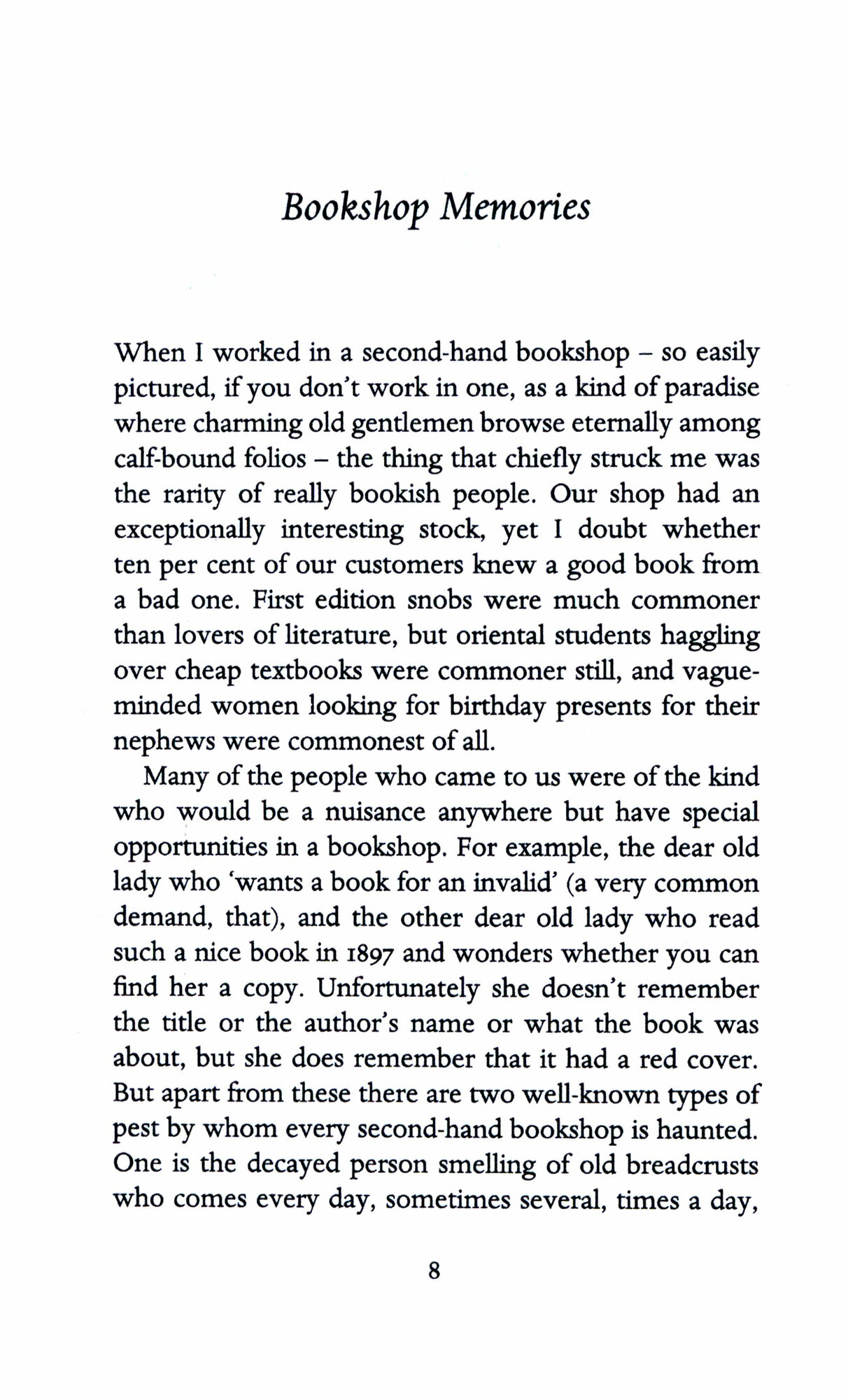 Bookshop Memories

When I worked in a second-hand bookshop – so easily pictured, if you don't work in one, as a kind of paradise where charming old gentlemen browse eternally among calf-bound folios – the thing that chiefly struck me was the rarity of really bookish people. Our shop had an exceptionally interesting stock, yet I doubt whether ten per cent of our customers knew a good book from a bad one. First edition snobs were much commoner than lovers of literature, but oriental students haggling over cheap textbooks were commoner still, and vague-minded women looking for birthday presents for their nephews were commonest of all.

Many of the people who came to us were of the kind who would be a nuisance anywhere but have special opportunities in a bookshop. For example, the dear old lady who 'wants a book for an invalid' (a very common demand, that), and the other dear old lady who read such a nice book in 1897 and wonders whether you can find her a copy. Unfortunately she doesn't remember the title or the author's name or what the book was about, but she does remember that it had a red cover. But apart from these there are two well-known types of pest by whom every second-hand bookshop is haunted. One is the decayed person smelling of old breadcrusts who comes every day, sometimes several, times a day,

8